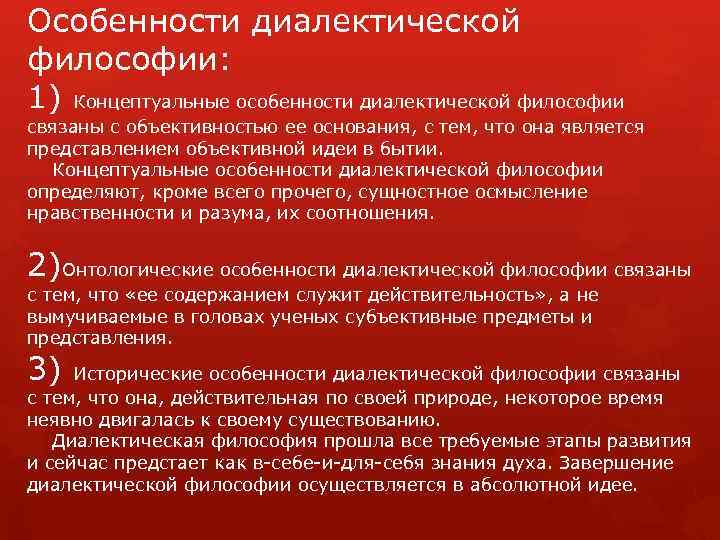 Особенности диалектической философии:

1) Концептуальные особенности диалектической философии связаны с объективностью ее основания, с тем, что она является представлением объективной идеи в бытии.

Концептуальные особенности диалектической философии определяют, кроме всего прочего, сущностное осмысление нравственности и разума, их соотношения.

2)Онтологические особенности диалектической философии связаны с тем, что «ее содержанием служит действительность», а не вымучиваемые в головах ученых субъективные предметы и представления.

3) Исторические особенности диалектической философии связаны с тем, что она, действительная по своей природе, некоторое время неявно двигалась к своему существованию.

Диалектическая философия прошла все требуемые этапы развития и сейчас предстает как в-себе-и-для-себя знания духа. Завершение диалектической философии осуществляется в абсолютной идее.